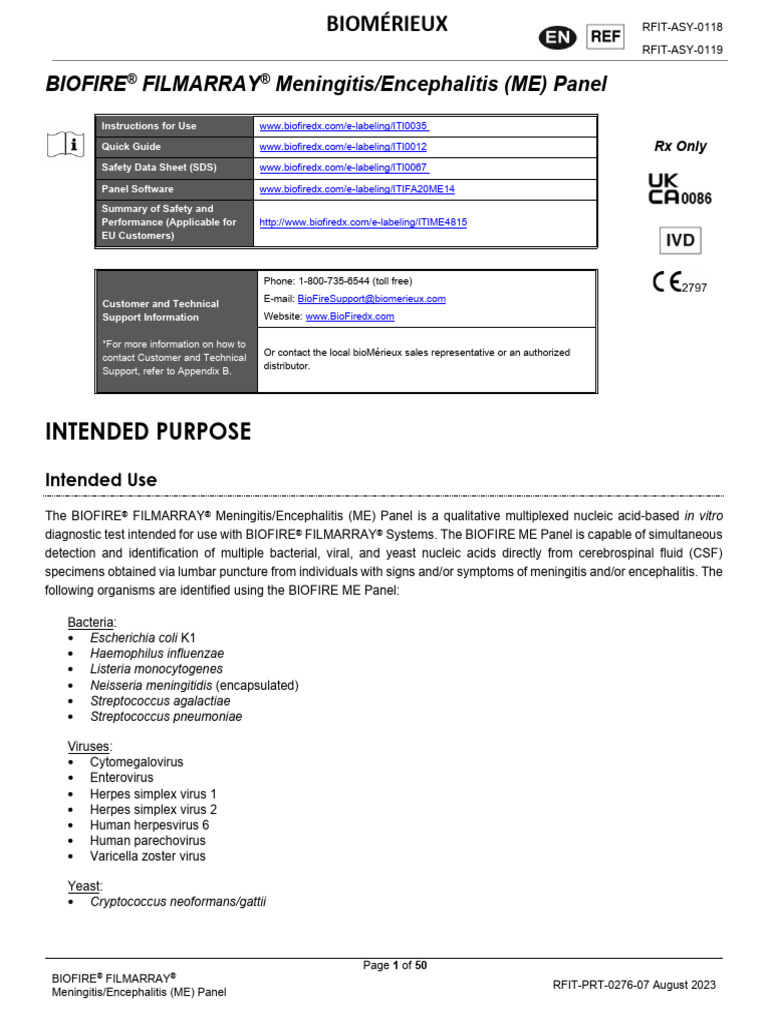 BIOMÉRIEUX

EN REF RFIT-ASY-0118
RFIT-ASY-0119

BIOFIRE® FILMARRAY® Meningitis/Encephalitis (ME) Panel

| Instructions for Use | www.biofiredx.com/e-labeling/ITI0035 |
|---|---|
| Quick Guide | www.biofiredx.com/e-labeling/ITI0012 |
| Safety Data Sheet (SDS) | www.biofiredx.com/e-labeling/ITI0067 |
| Panel Software | www.biofiredx.com/e-labeling/ITIFA20ME14 |
| Summary of Safety and Performance (Applicable for EU Customers) | http://www.biofiredx.com/e-labeling/ITIME4815 |

Rx Only

UK CA 0086

IVD

CE 2797

| Customer and Technical Support Information | Phone: 1-800-735-6544 (toll free) E-mail: BioFireSupport@biomerieux.com Website: www.BioFiredx.com |
|---|---|
| *For more information on how to contact Customer and Technical Support, refer to Appendix B. | Or contact the local bioMérieux sales representative or an authorized distributor. |

INTENDED PURPOSE

Intended Use

The BIOFIRE® FILMARRAY® Meningitis/Encephalitis (ME) Panel is a qualitative multiplexed nucleic acid-based in vitro diagnostic test intended for use with BIOFIRE® FILMARRAY® Systems. The BIOFIRE ME Panel is capable of simultaneous detection and identification of multiple bacterial, viral, and yeast nucleic acids directly from cerebrospinal fluid (CSF) specimens obtained via lumbar puncture from individuals with signs and/or symptoms of meningitis and/or encephalitis. The following organisms are identified using the BIOFIRE ME Panel:

Bacteria:
• Escherichia coli K1
• Haemophilus influenzae
• Listeria monocytogenes
• Neisseria meningitidis (encapsulated)
• Streptococcus agalactiae
• Streptococcus pneumoniae

Viruses:
• Cytomegalovirus
• Enterovirus
• Herpes simplex virus 1
• Herpes simplex virus 2
• Human herpesvirus 6
• Human parechovirus
• Varicella zoster virus

Yeast:
• Cryptococcus neoformans/gattii

Page 1 of 50

BIOFIRE® FILMARRAY®
Meningitis/Encephalitis (ME) Panel

RFIT-PRT-0276-07 August 2023